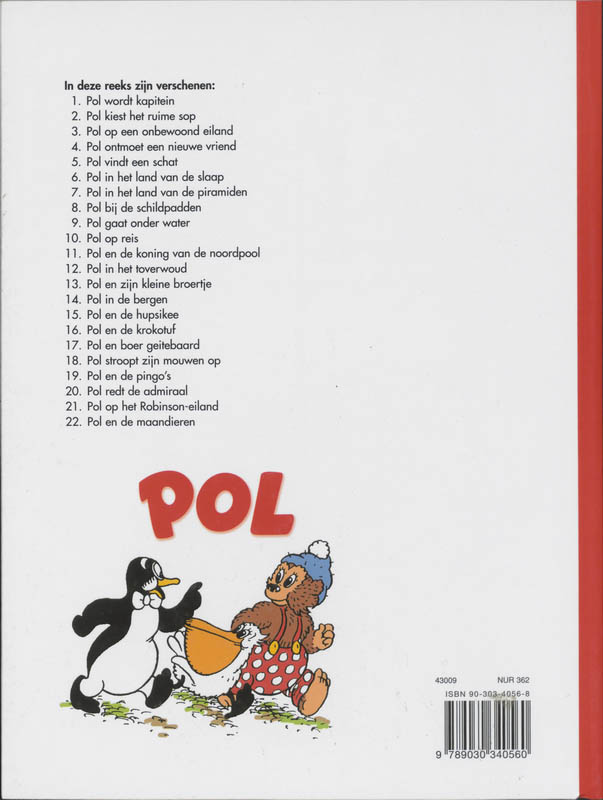 In deze reeks zijn verschenen:
1. Pol wordt kapitein
2. Pol kiest het ruime sop
3. Pol op een onbewoond eiland
4. Pol ontmoet een nieuwe vriend
5. Pol vindt een schat
6. Pol in het land van de slaap
7. Pol in het land van de piramiden
8. Pol bij de schildpadden
9. Pol gaat onder water
10. Pol op reis
11. Pol en de koning van de noordpool
12. Pol in het toverwoud
13. Pol en zijn kleine broertje
14. Pol in de bergen
15. Pol en de hupsikee
16. Pol en de krokotuf
17. Pol en boer geitebaard
18. Pol stroopt zijn mouwen op
19. Pol en de pingo's
20. Pol redt de admiraal
21. Pol op het Robinson-eiland
22. Pol en de maandieren

POL

43009 NUR 362
ISBN 90-303-4056-8
9 789030 340560